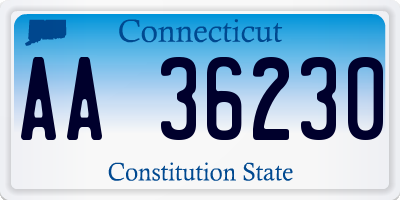 Connecticut

AA 36230

Constitution State